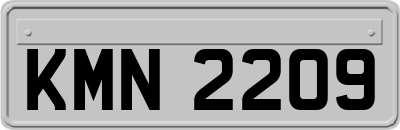 KMN 2209